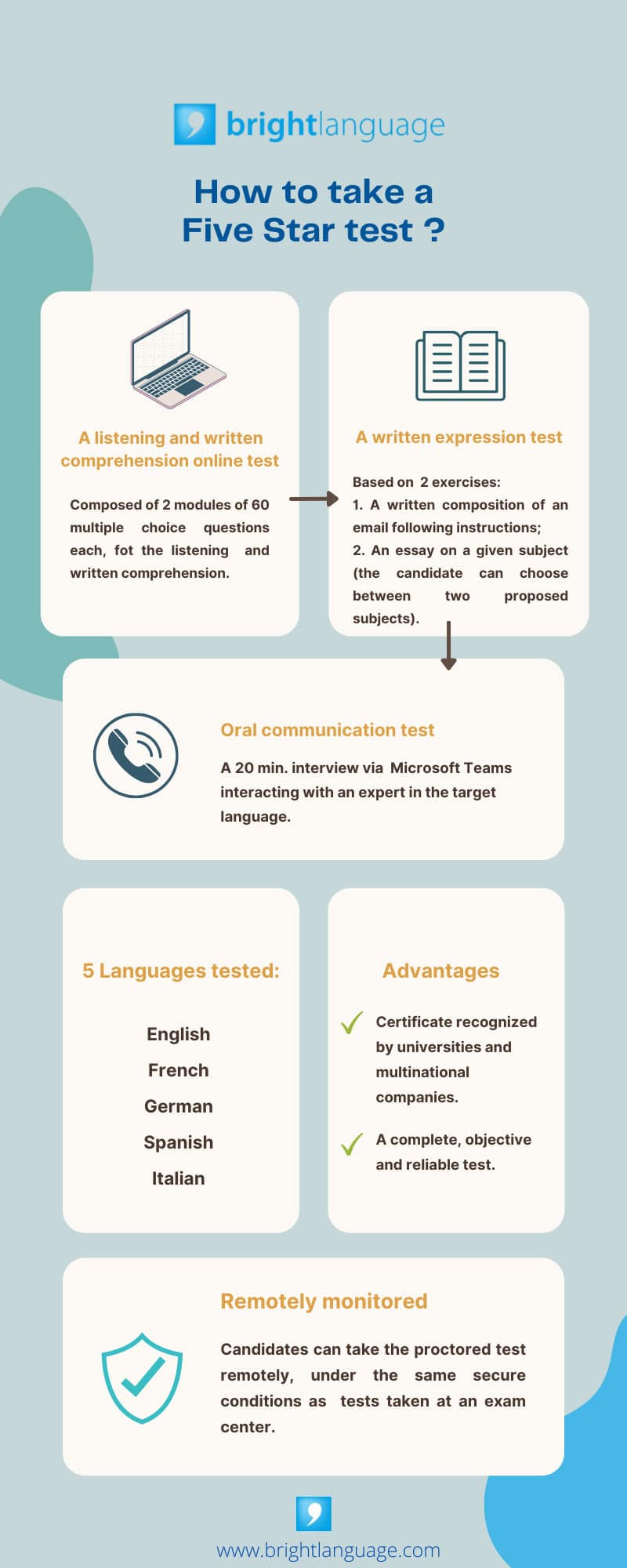 brightlanguage

How to take a Five Star test ?

A listening and written comprehension online test

Composed of 2 modules of 60 multiple choice questions each, fot the listening and written comprehension.

A written expression test

Based on 2 exercises:
1. A written composition of an email following instructions;
2. An essay on a given subject (the candidate can choose between two proposed subjects).

Oral communication test

A 20 min. interview via Microsoft Teams interacting with an expert in the target language.

5 Languages tested:

English
French
German
Spanish
Italian

Advantages

Certificate recognized by universities and multinational companies.

A complete, objective and reliable test.

Remotely monitored

Candidates can take the proctored test remotely, under the same secure conditions as tests taken at an exam center.

www.brightlanguage.com